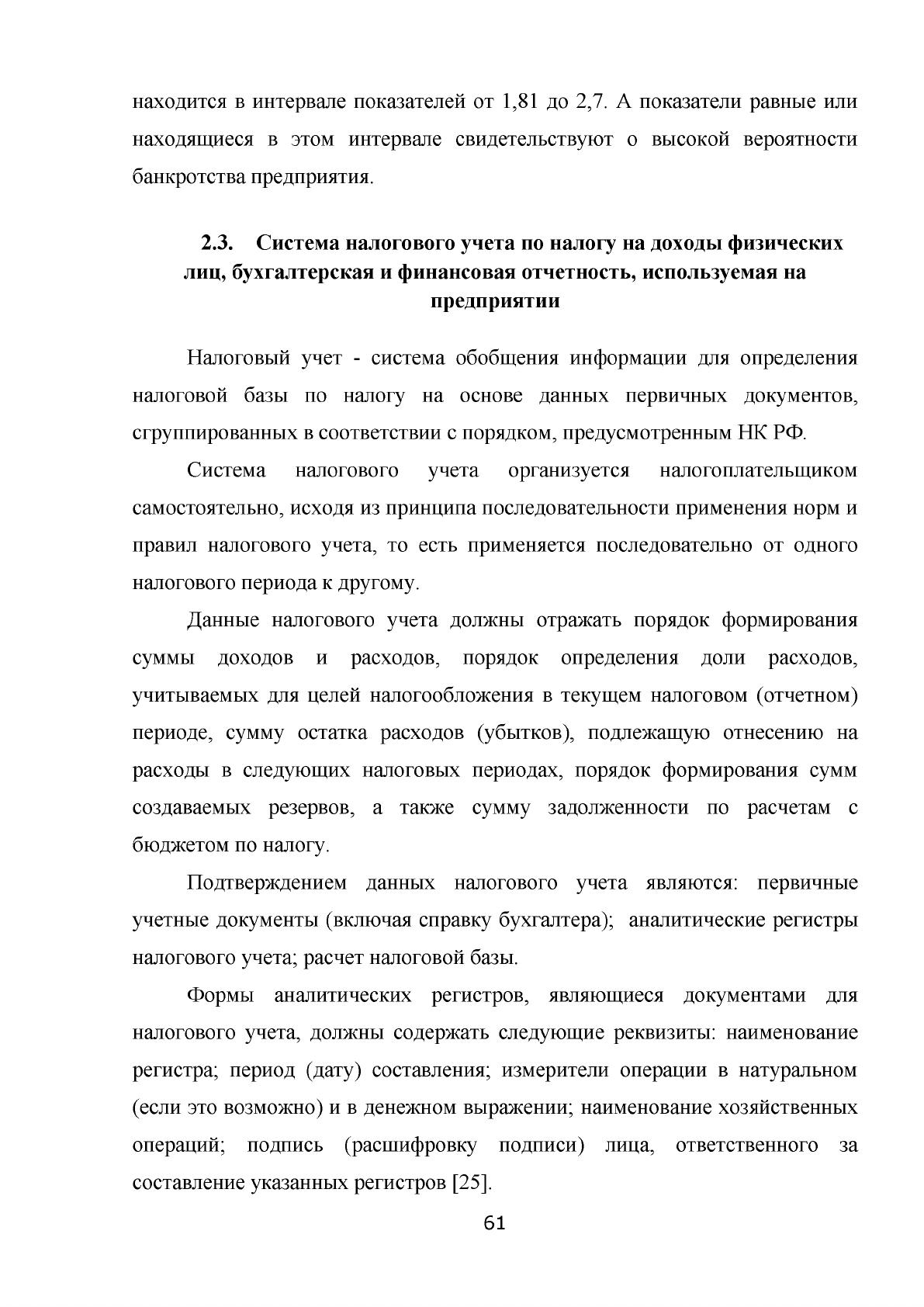 находится в интервале показателей от 1,81 до 2,7. А показатели равные или находящиеся в этом интервале свидетельствуют о высокой вероятности банкротства предприятия.

2.3. Система налогового учета по налогу на доходы физических лиц, бухгалтерская и финансовая отчетность, используемая на предприятии

Налоговый учет - система обобщения информации для определения налоговой базы по налогу на основе данных первичных документов, сгруппированных в соответствии с порядком, предусмотренным НК РФ.

Система налогового учета организуется налогоплательщиком самостоятельно, исходя из принципа последовательности применения норм и правил налогового учета, то есть применяется последовательно от одного налогового периода к другому.

Данные налогового учета должны отражать порядок формирования суммы доходов и расходов, порядок определения доли расходов, учитываемых для целей налогообложения в текущем налоговом (отчетном) периоде, сумму остатка расходов (убытков), подлежащую отнесению на расходы в следующих налоговых периодах, порядок формирования сумм создаваемых резервов, а также сумму задолженности по расчетам с бюджетом по налогу.

Подтверждением данных налогового учета являются: первичные учетные документы (включая справку бухгалтера); аналитические регистры налогового учета; расчет налоговой базы.

Формы аналитических регистров, являющиеся документами для налогового учета, должны содержать следующие реквизиты: наименование регистра; период (дату) составления; измерители операции в натуральном (если это возможно) и в денежном выражении; наименование хозяйственных операций; подпись (расшифровку подписи) лица, ответственного за составление указанных регистров [25].

61